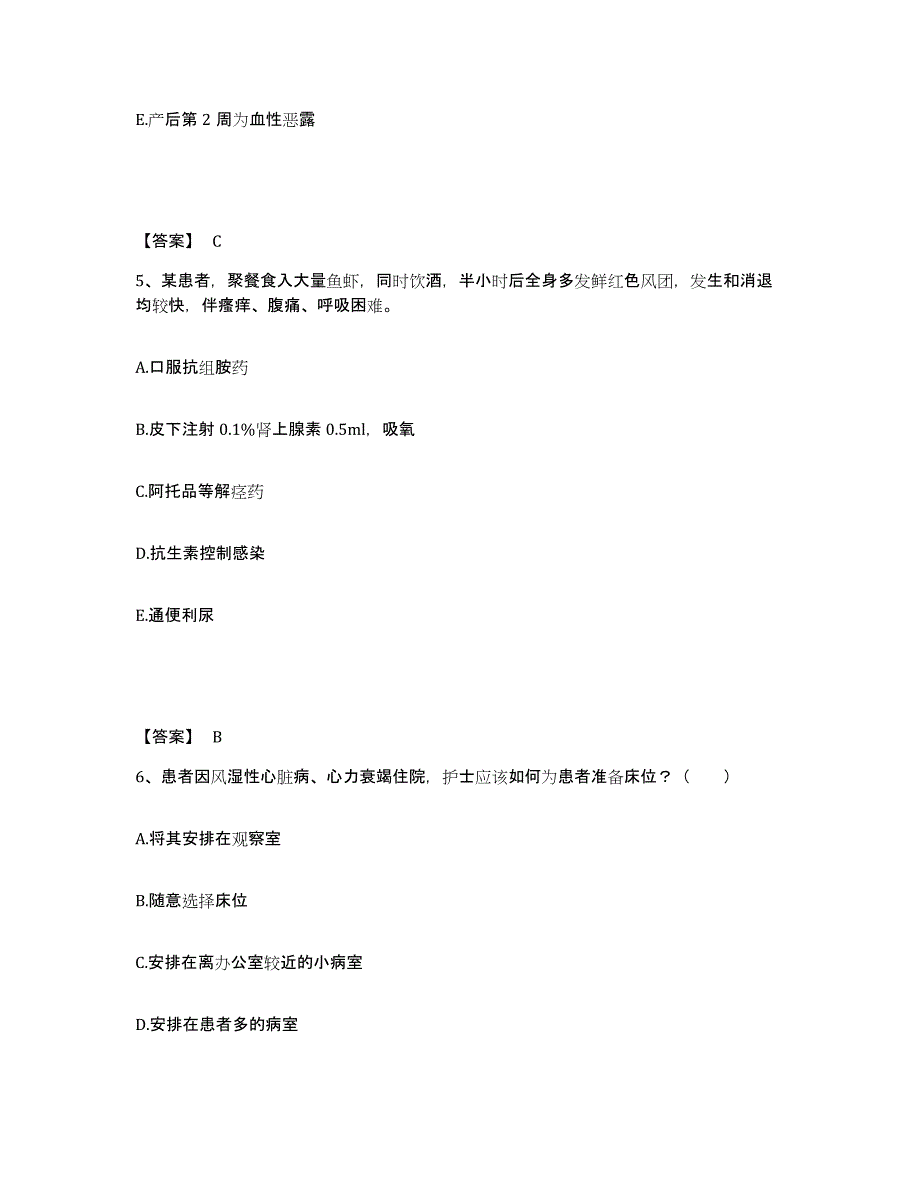 E.产后第 2 周为血性恶露

【答案】 C

5、某患者，聚餐食入大量鱼虾，同时饮酒，半小时后全身多发鲜红色风团，发生和消退均较快，伴瘙痒、腹痛、呼吸困难。

A.口服抗组胺药

B.皮下注射 0.1%肾上腺素 0.5ml，吸氧

C.阿托品等解痉药

D.抗生素控制感染

E.通便利尿

【答案】 B

6、患者因风湿性心脏病、心力衰竭住院，护士应该如何为患者准备床位？（　　）

A.将其安排在观察室

B.随意选择床位

C.安排在离办公室较近的小病室

D.安排在患者多的病室